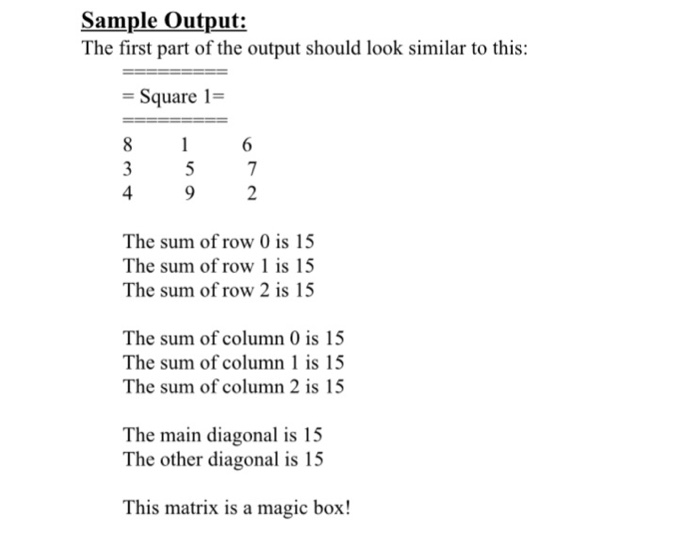 Sample Output:
The first part of the output should look similar to this:

=========
= Square 1=
=========
8 1 6
3 5 7
4 9 2

The sum of row 0 is 15
The sum of row 1 is 15
The sum of row 2 is 15

The sum of column 0 is 15
The sum of column 1 is 15
The sum of column 2 is 15

The main diagonal is 15
The other diagonal is 15

This matrix is a magic box!